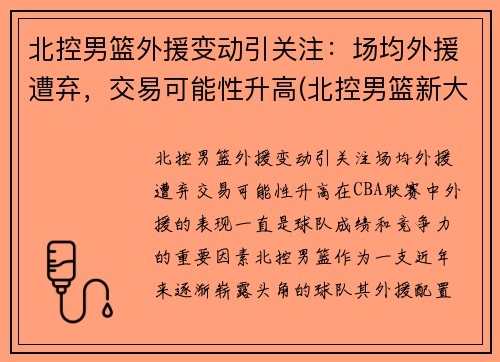 北控男篮外援变动引关注：场均外援遭弃，交易可能性升高(北控男篮新大

北控男篮外援变动引关注场均外援遭弃交易可能性升高在CBA联赛中外援的表现一直是球队成绩和竞争力的重要因素北控男篮作为一支近年来逐渐崭露头角的球队其外援配置